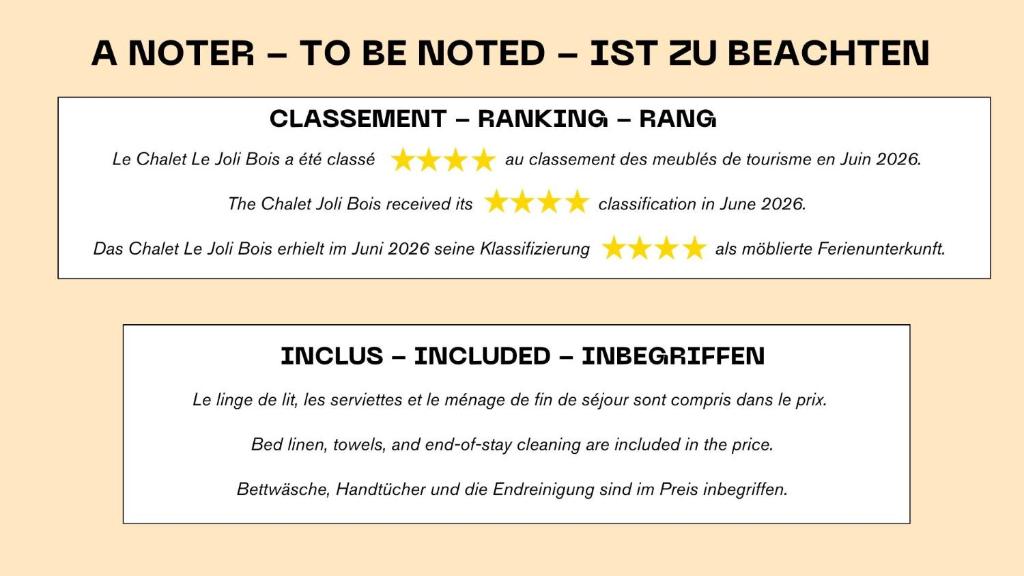 A NOTER – TO BE NOTED – IST ZU BEACHTEN

CLASSEMENT – RANKING – RANG

Le Chalet Le Joli Bois a été classé ★★★★ au classement des meublés de tourisme en Juin 2026.

The Chalet Joli Bois received its ★★★★ classification in June 2026.

Das Chalet Le Joli Bois erhielt im Juni 2026 seine Klassifizierung ★★★★ als möblierte Ferienunterkunft.

INCLUS – INCLUDED – INBEGRIFFEN

Le linge de lit, les serviettes et le ménage de fin de séjour sont compris dans le prix.

Bed linen, towels, and end-of-stay cleaning are included in the price.

Bettwäsche, Handtücher und die Endreinigung sind im Preis inbegriffen.